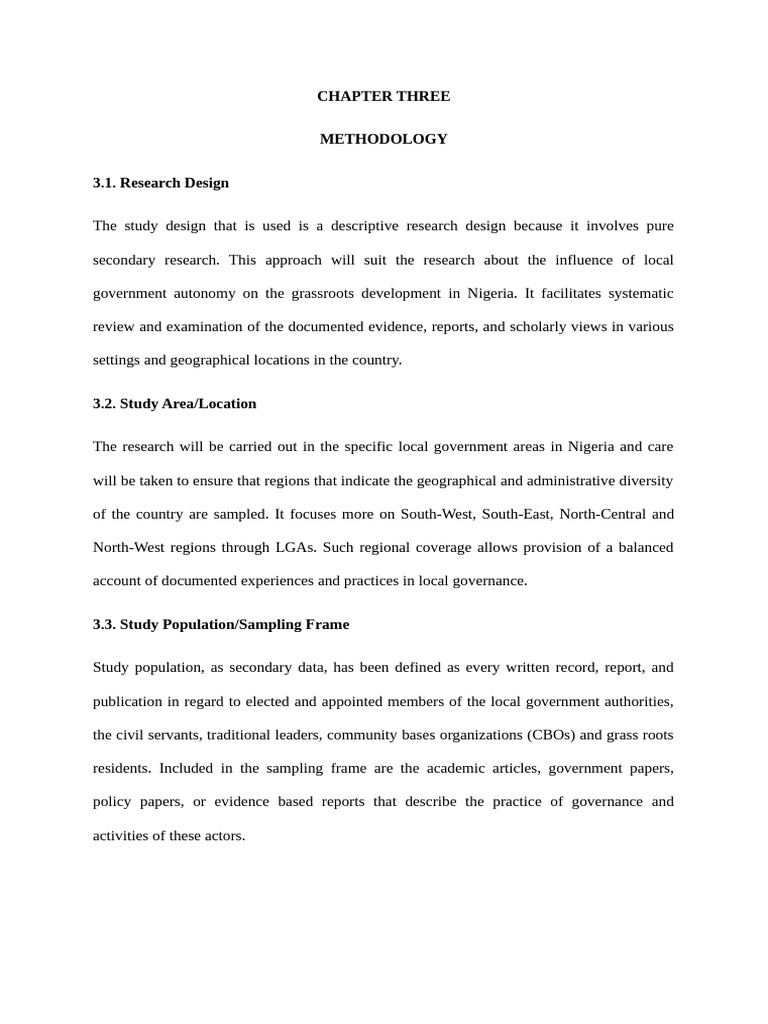 CHAPTER THREE

METHODOLOGY

3.1. Research Design

The study design that is used is a descriptive research design because it involves pure secondary research. This approach will suit the research about the influence of local government autonomy on the grassroots development in Nigeria. It facilitates systematic review and examination of the documented evidence, reports, and scholarly views in various settings and geographical locations in the country.

3.2. Study Area/Location

The research will be carried out in the specific local government areas in Nigeria and care will be taken to ensure that regions that indicate the geographical and administrative diversity of the country are sampled. It focuses more on South-West, South-East, North-Central and North-West regions through LGAs. Such regional coverage allows provision of a balanced account of documented experiences and practices in local governance.

3.3. Study Population/Sampling Frame

Study population, as secondary data, has been defined as every written record, report, and publication in regard to elected and appointed members of the local government authorities, the civil servants, traditional leaders, community bases organizations (CBOs) and grass roots residents. Included in the sampling frame are the academic articles, government papers, policy papers, or evidence based reports that describe the practice of governance and activities of these actors.